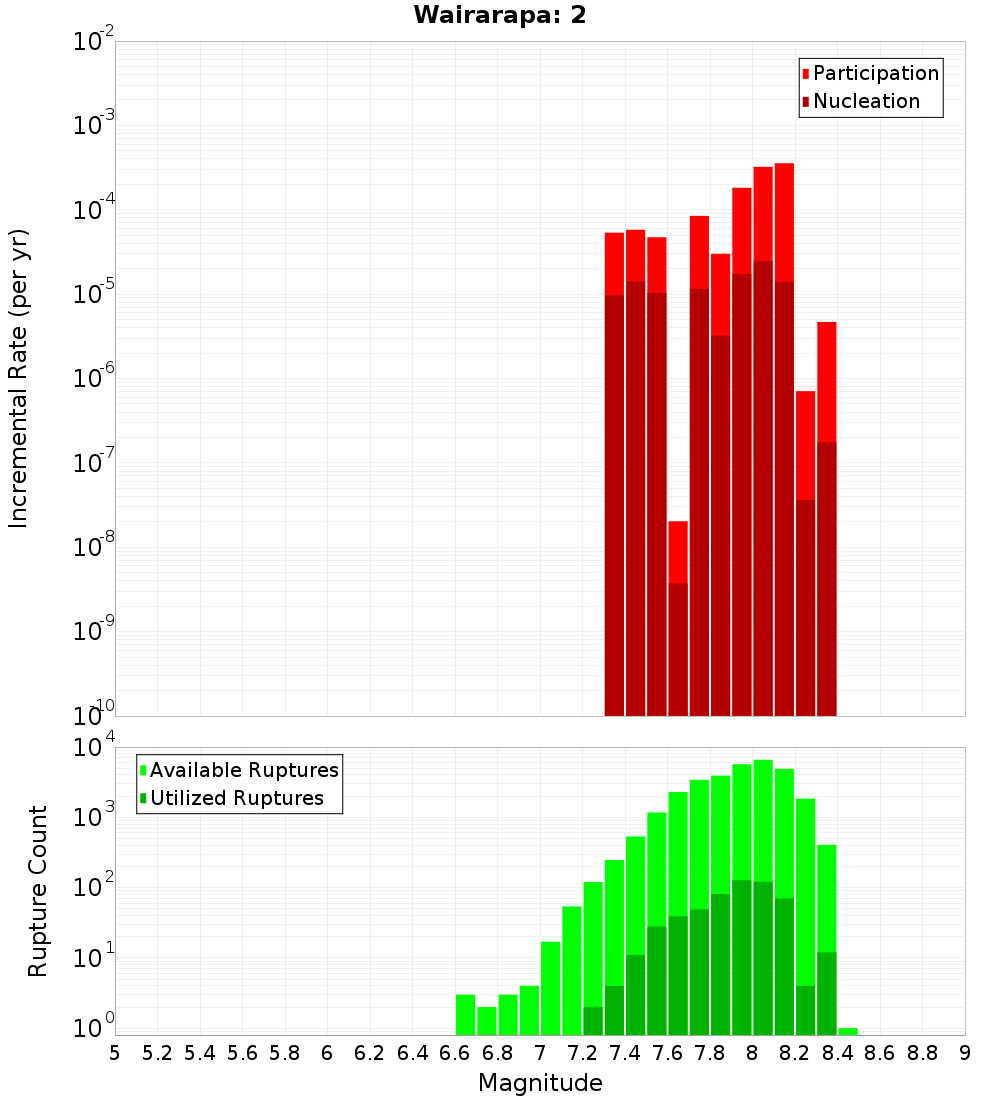 Wairarapa: 2

Participation
Nucleation

Incremental Rate (per yr)

$10^{-2}$
$10^{-3}$
$10^{-4}$
$10^{-5}$
$10^{-6}$
$10^{-7}$
$10^{-8}$
$10^{-9}$
$10^{-10}$

Available Ruptures
Utilized Ruptures

Rupture Count

$10^{4}$
$10^{3}$
$10^{2}$
$10^{1}$
$10^{0}$

5 5.2 5.4 5.6 5.8 6 6.2 6.4 6.6 6.8 7 7.2 7.4 7.6 7.8 8 8.2 8.4 8.6 8.8 9

Magnitude